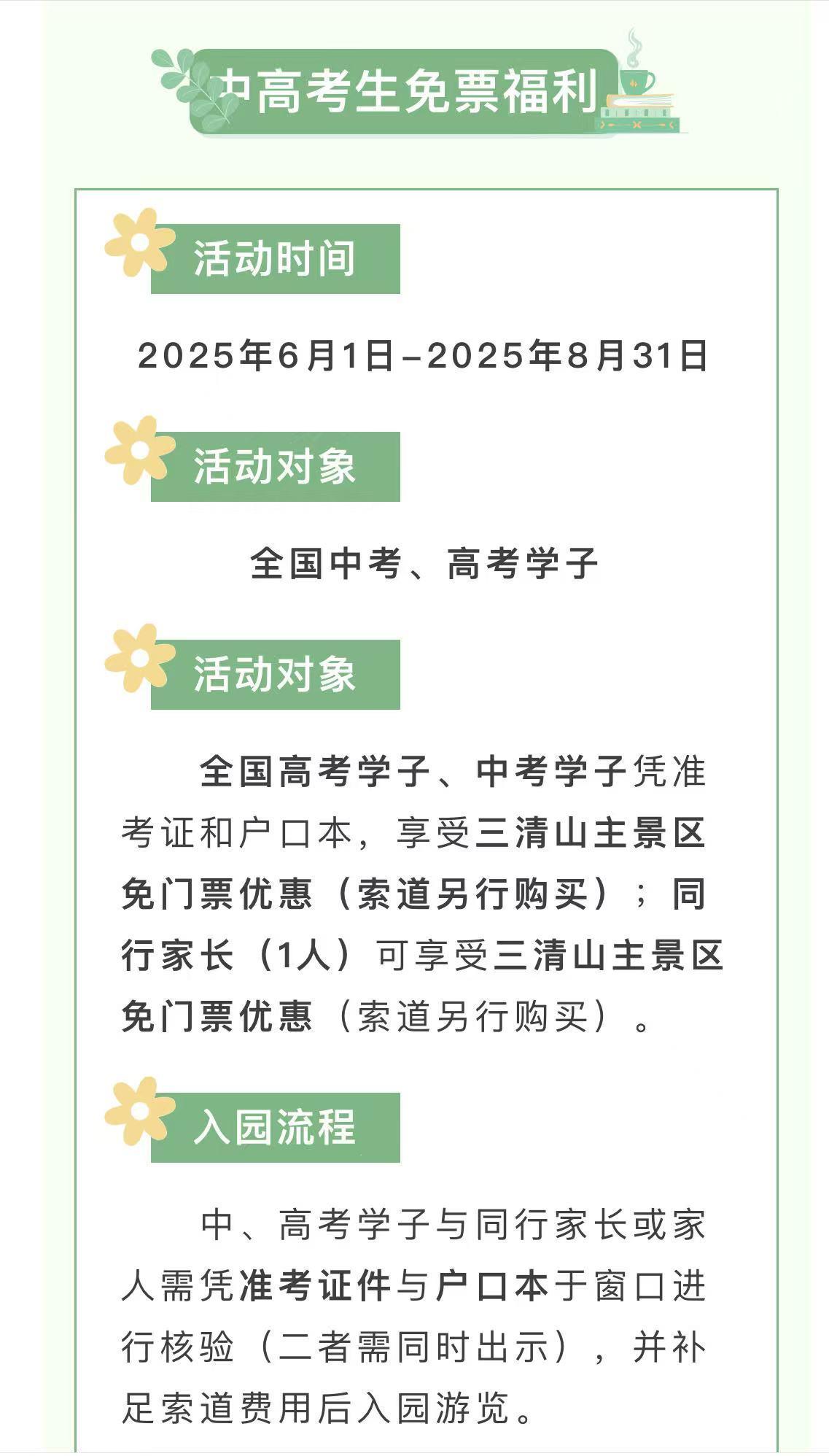 中高考生免票福利

活动时间

2025年6月1日–2025年8月31日

活动对象

全国中考、高考学子

活动对象

全国高考学子、中考学子凭准考证和户口本，享受三清山主景区免门票优惠（索道另行购买）；同行家长（1人）可享受三清山主景区免门票优惠（索道另行购买）。

入园流程

中、高考学子与同行家长或家人需凭准考证件与户口本于窗口进行核验（二者需同时出示），并补足索道费用后入园游览。